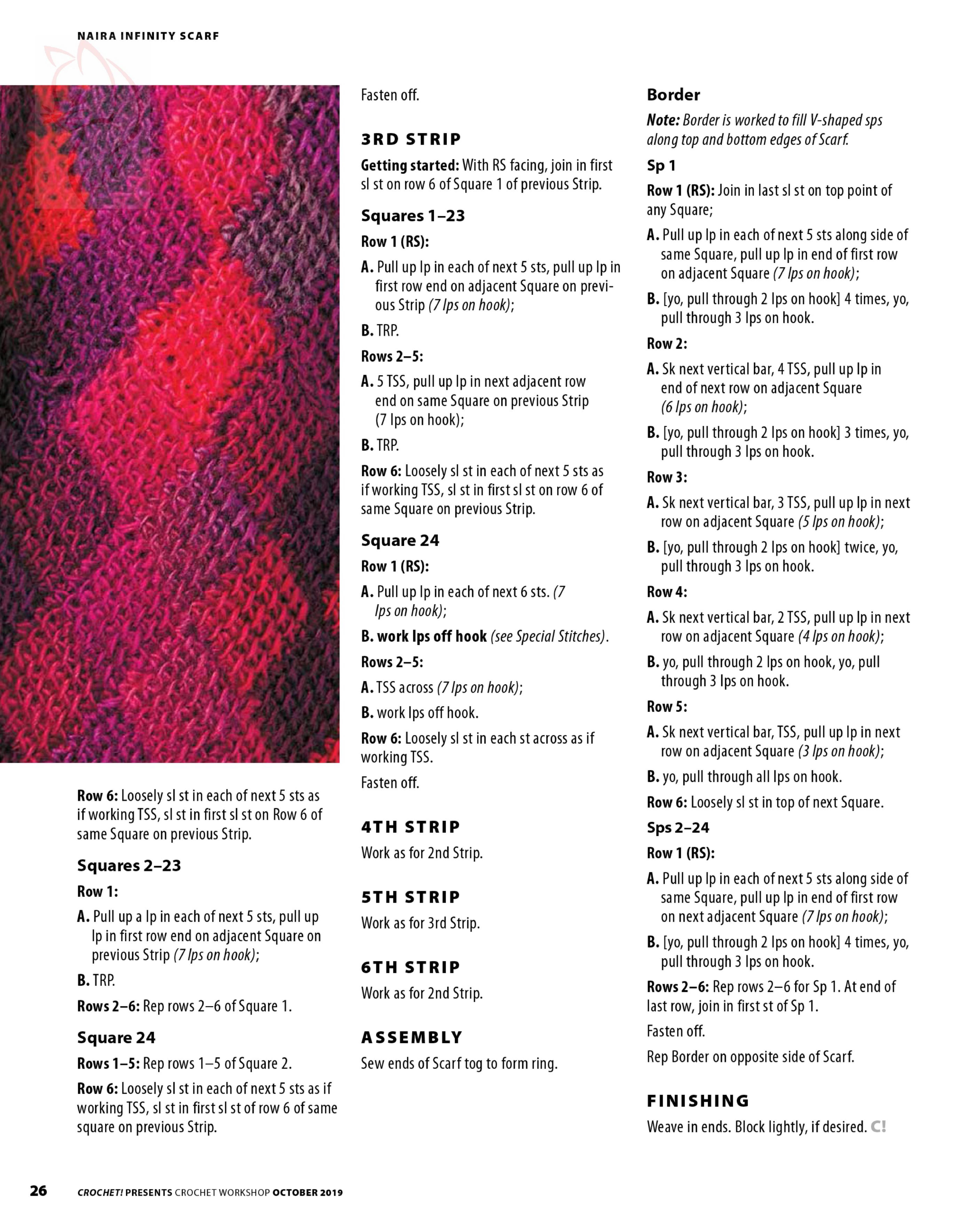 NAIRA INFINITY SCARF

Row 6: Loosely sl st in each of next 5 sts as if working TSS, sl st in first sl st on Row 6 of same Square on previous Strip.

Squares 2–23

Row 1:

A. Pull up a lp in each of next 5 sts, pull up lp in first row end on adjacent Square on previous Strip (7 lps on hook);

B. TRP.

Rows 2–6: Rep rows 2–6 of Square 1.

Square 24

Rows 1–5: Rep rows 1–5 of Square 2.

Row 6: Loosely sl st in each of next 5 sts as if working TSS, sl st in first sl st of row 6 of same square on previous Strip.

Fasten off.

3RD STRIP

Getting started: With RS facing, join in first sl st on row 6 of Square 1 of previous Strip.

Squares 1–23

Row 1 (RS):

A. Pull up lp in each of next 5 sts, pull up lp in first row end on adjacent Square on previous Strip (7 lps on hook);

B. TRP.

Rows 2–5:

A. 5 TSS, pull up lp in next adjacent row end on same Square on previous Strip (7 lps on hook);

B. TRP.

Row 6: Loosely sl st in each of next 5 sts as if working TSS, sl st in first sl st on row 6 of same Square on previous Strip.

Square 24

Row 1 (RS):

A. Pull up lp in each of next 6 sts. (7 lps on hook);

B. work lps off hook (see Special Stitches).

Rows 2–5:

A. TSS across (7 lps on hook);

B. work lps off hook.

Row 6: Loosely sl st in each st across as if working TSS.

Fasten off.

4TH STRIP

Work as for 2nd Strip.

5TH STRIP

Work as for 3rd Strip.

6TH STRIP

Work as for 2nd Strip.

ASSEMBLY

Sew ends of Scarf tog to form ring.

Border

Note: Border is worked to fill V-shaped sps along top and bottom edges of Scarf.

Sp 1

Row 1 (RS): Join in last sl st on top point of any Square;

A. Pull up lp in each of next 5 sts along side of same Square, pull up lp in end of first row on adjacent Square (7 lps on hook);

B. [yo, pull through 2 lps on hook] 4 times, yo, pull through 3 lps on hook.

Row 2:

A. Sk next vertical bar, 4 TSS, pull up lp in end of next row on adjacent Square (6 lps on hook);

B. [yo, pull through 2 lps on hook] 3 times, yo, pull through 3 lps on hook.

Row 3:

A. Sk next vertical bar, 3 TSS, pull up lp in next row on adjacent Square (5 lps on hook);

B. [yo, pull through 2 lps on hook] twice, yo, pull through 3 lps on hook.

Row 4:

A. Sk next vertical bar, 2 TSS, pull up lp in next row on adjacent Square (4 lps on hook);

B. yo, pull through 2 lps on hook, yo, pull through 3 lps on hook.

Row 5:

A. Sk next vertical bar, TSS, pull up lp in next row on adjacent Square (3 lps on hook);

B. yo, pull through all lps on hook.

Row 6: Loosely sl st in top of next Square.

Sps 2–24

Row 1 (RS):

A. Pull up lp in each of next 5 sts along side of same Square, pull up lp in end of first row on next adjacent Square (7 lps on hook);

B. [yo, pull through 2 lps on hook] 4 times, yo, pull through 3 lps on hook.

Rows 2–6: Rep rows 2–6 for Sp 1. At end of last row, join in first st of Sp 1.

Fasten off.

Rep Border on opposite side of Scarf.

FINISHING

Weave in ends. Block lightly, if desired. C!

26 CROCHET! PRESENTS CROCHET WORKSHOP OCTOBER 2019